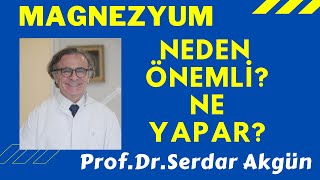 MAGNEZYUM

NEDEN ÖNEMLİ? NE YAPAR?

Prof.Dr.Serdar Akgün